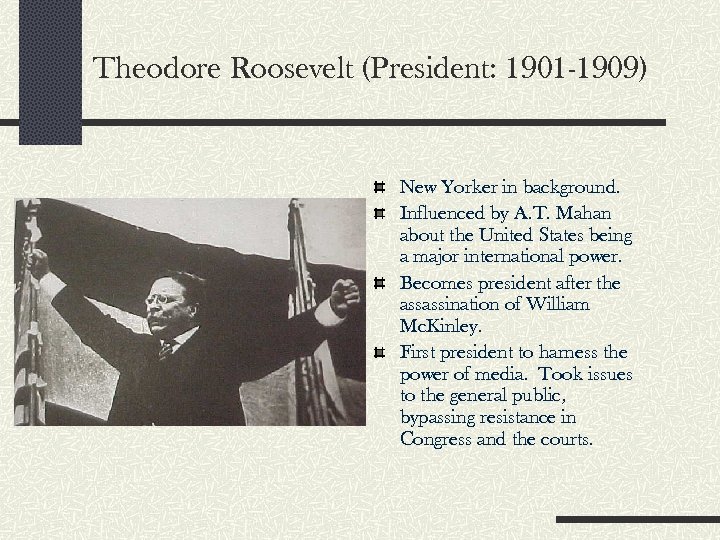 Theodore Roosevelt (President: 1901-1909)

New Yorker in background.

Influenced by A.T. Mahan about the United States being a major international power.

Becomes president after the assassination of William McKinley.

First president to harness the power of media. Took issues to the general public, bypassing resistance in Congress and the courts.